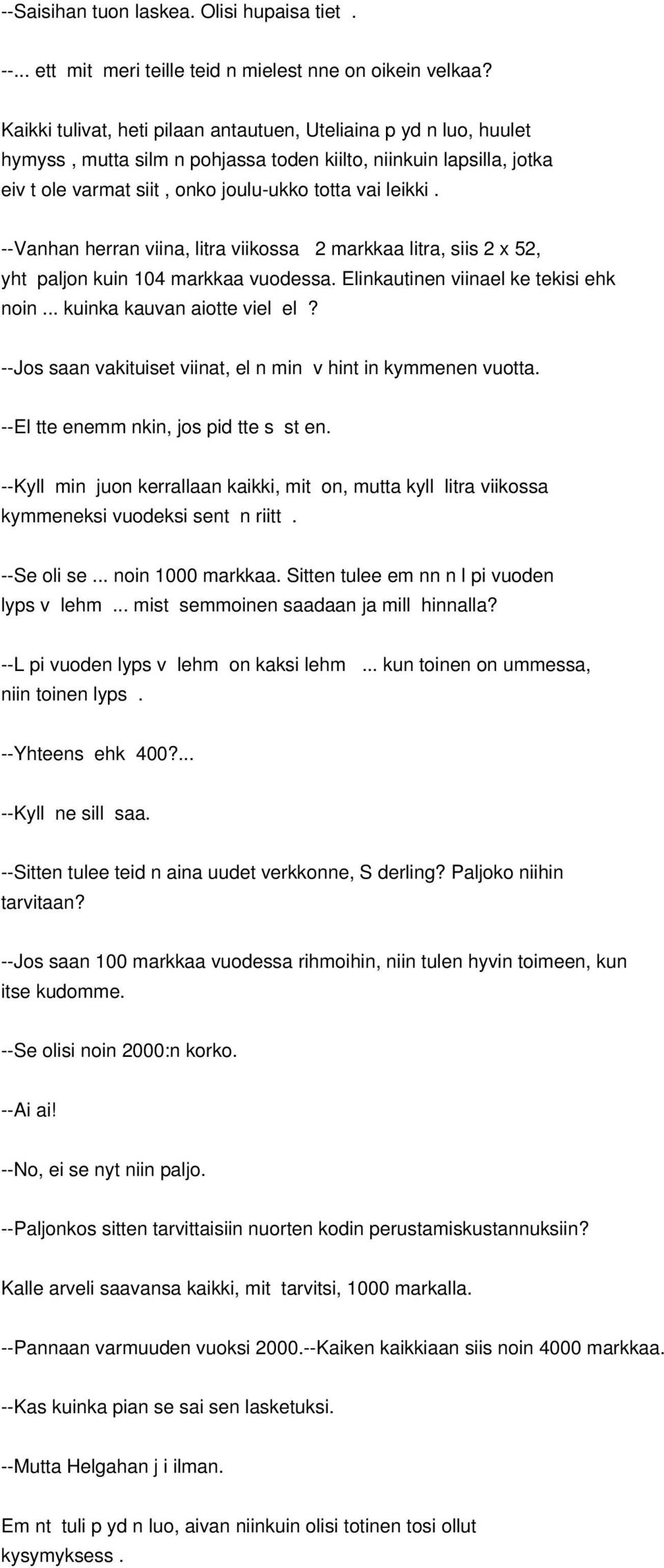 --Saisihan tuon laskea. Olisi hupaisa tiet .

--... ett mit meri teille teid n mielest nne on oikein velkaa?

Kaikki tulivat, heti pilaan antautuen, Uteliaina p yd n luo, huulet hymyss , mutta silm n pohjassa toden kiilto, niinkuin lapsilla, jotka eiv t ole varmat siit , onko joulu-ukko totta vai leikki .

--Vanhan herran viina, litra viikossa 2 markkaa litra, siis 2 x 52, yht paljon kuin 104 markkaa vuodessa. Elinkautinen viinael ke tekisi ehk noin ... kuinka kauvan aiotte viel el ?

--Jos saan vakituiset viinat, el n min v hint in kymmenen vuotta.

--El tte enemm nkin, jos pid tte s st en.

--Kyll min juon kerrallaan kaikki, mit on, mutta kyll litra viikossa kymmeneksi vuodeksi sent n riitt .

--Se oli se ... noin 1000 markkaa. Sitten tulee em nn n l pi vuoden lyps v lehm ... mist semmoinen saadaan ja mill hinnalla?

--L pi vuoden lyps v lehm on kaksi lehm ... kun toinen on ummessa, niin toinen lyps .

--Yhteens ehk 400?...

--Kyll ne sill saa.

--Sitten tulee teid n aina uudet verkkonne, S derling? Paljoko niihin tarvitaan?

--Jos saan 100 markkaa vuodessa rihmoihin, niin tulen hyvin toimeen, kun itse kudomme.

--Se olisi noin 2000:n korko.

--Ai ai!

--No, ei se nyt niin paljo.

--Paljonkos sitten tarvittaisiin nuorten kodin perustamiskustannuksiin?

Kalle arveli saavansa kaikki, mit tarvitsi, 1000 markalla.

--Pannaan varmuuden vuoksi 2000.--Kaiken kaikkiaan siis noin 4000 markkaa.

--Kas kuinka pian se sai sen lasketuksi.

--Mutta Helgahan j i ilman.

Em nt tuli p yd n luo, aivan niinkuin olisi totinen tosi ollut kysymyksess .